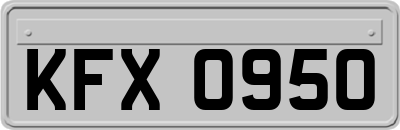 KFX 0950